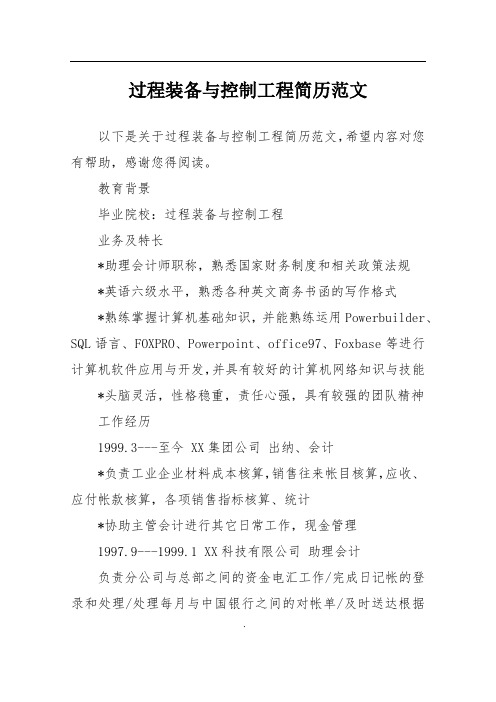 过程装备与控制工程简历范文

以下是关于过程装备与控制工程简历范文,希望内容对您有帮助,感谢您得阅读。

教育背景

毕业院校:过程装备与控制工程

业务及特长

*助理会计师职称,熟悉国家财务制度和相关政策法规

*英语六级水平,熟悉各种英文商务书函的写作格式

*熟练掌握计算机基础知识,并能熟练运用Powerbuilder、SQL语言、FOXPRO、Powerpoint、office97、Foxbase等进行计算机软件应用与开发,并具有较好的计算机网络知识与技能

*头脑灵活,性格稳重,责任心强,具有较强的团队精神

工作经历

1999.3---至今 XX集团公司 出纳、会计

*负责工业企业材料成本核算,销售往来帐目核算,应收、应付帐款核算,各项销售指标核算、统计

*协助主管会计进行其它日常工作,现金管理

1997.9---1999.1 XX科技有限公司 助理会计

负责分公司与总部之间的资金电汇工作/完成日记帐的登录和处理/处理每月与中国银行之间的对帐单/及时送达根据

.